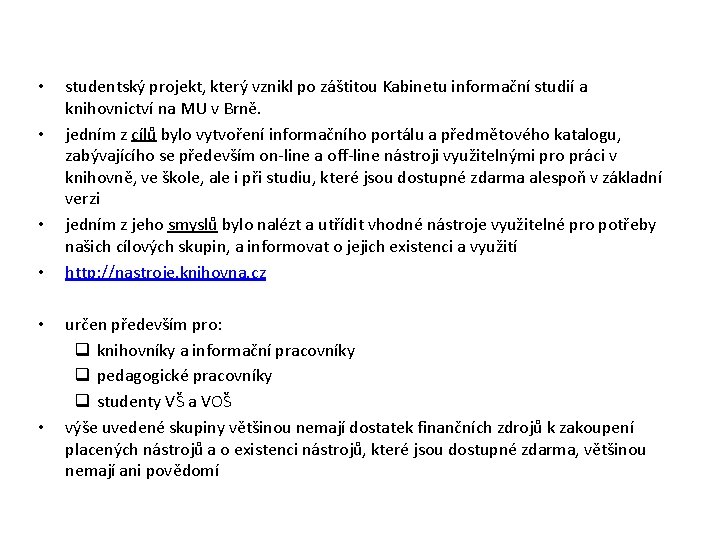 • studentský projekt, který vznikl po záštitou Kabinetu informační studií a knihovnictví na MU v Brně.

• jedním z cílů bylo vytvoření informačního portálu a předmětového katalogu, zabývajícího se především on-line a off-line nástroji využitelnými pro práci v knihovně, ve škole, ale i při studiu, které jsou dostupné zdarma alespoň v základní verzi

• jedním z jeho smyslů bylo nalézt a utřídit vhodné nástroje využitelné pro potřeby našich cílových skupin, a informovat o jejich existenci a využití

• http://nastroje.knihovna.cz

• určen především pro:
  ❑ knihovníky a informační pracovníky
  ❑ pedagogické pracovníky
  ❑ studenty VŠ a VOŠ

• výše uvedené skupiny většinou nemají dostatek finančních zdrojů k zakoupení placených nástrojů a o existenci nástrojů, které jsou dostupné zdarma, většinou nemají ani povědomí